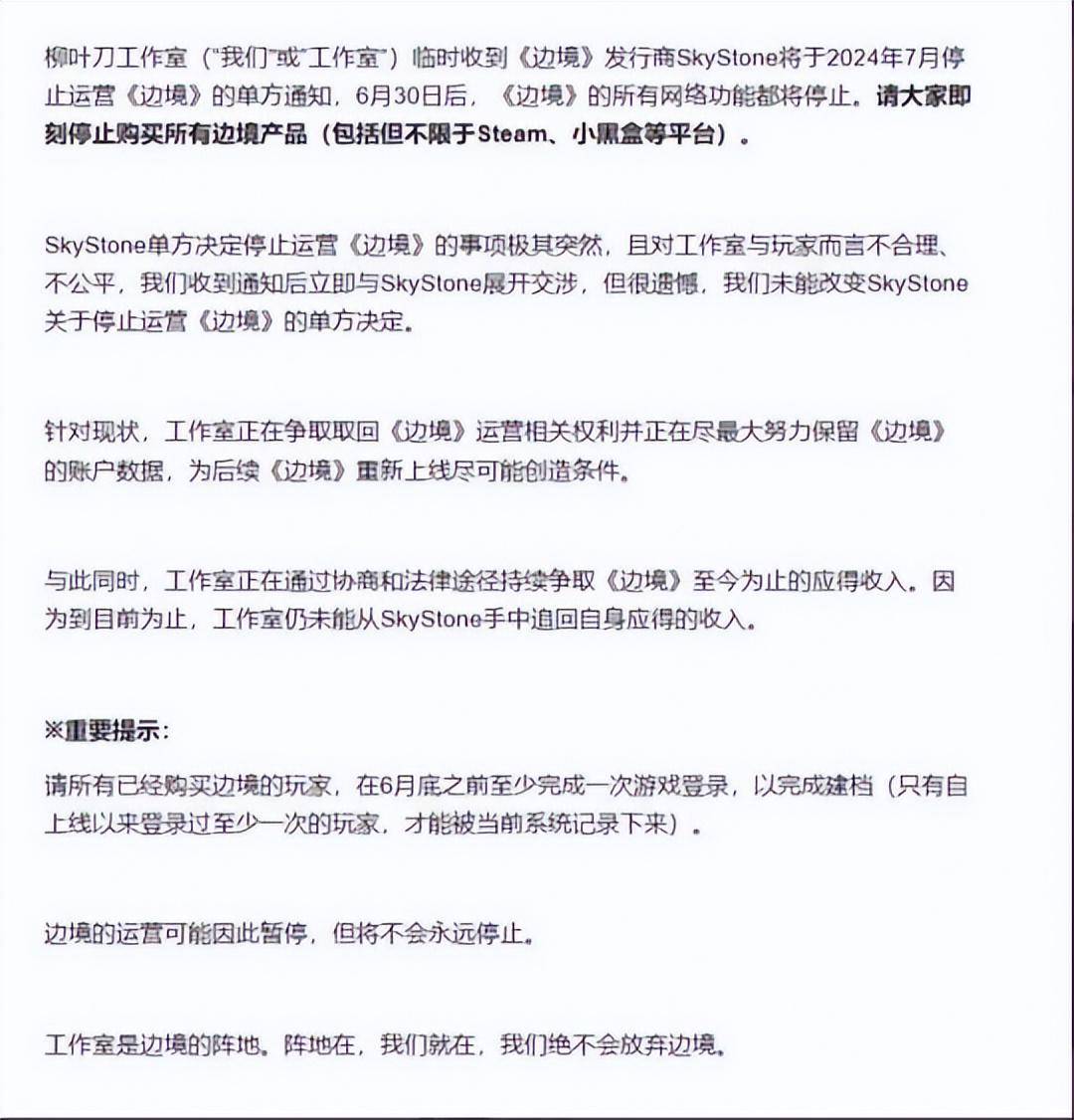 柳叶刀工作室（"我们"或"工作室"）临时收到《边境》发行商SkyStone将于2024年7月停止运营《边境》的单方通知，6月30日后，《边境》的所有网络功能都将停止。请大家即刻停止购买所有边境产品（包括但不限于Steam、小黑盒等平台）。

SkyStone单方决定停止运营《边境》的事项极其突然，且对工作室与玩家而言不合理、不公平，我们收到通知后立即与SkyStone展开交涉，但很遗憾，我们未能改变SkyStone关于停止运营《边境》的单方决定。

针对现状，工作室正在争取取回《边境》运营相关权利并正在尽最大努力保留《边境》的账户数据，为后续《边境》重新上线尽可能创造条件。

与此同时，工作室正在通过协商和法律途径持续争取《边境》至今为止的应得收入。因为到目前为止，工作室仍未能从SkyStone手中追回自身应得的收入。

※重要提示：

请所有已经购买边境的玩家，在6月底之前至少完成一次游戏登录，以完成建档（只有自上线以来登录过至少一次的玩家，才能被当前系统记录下来）。

边境的运营可能因此暂停，但将不会永远停止。

工作室是边境的阵地。阵地在，我们就在，我们绝不会放弃边境。